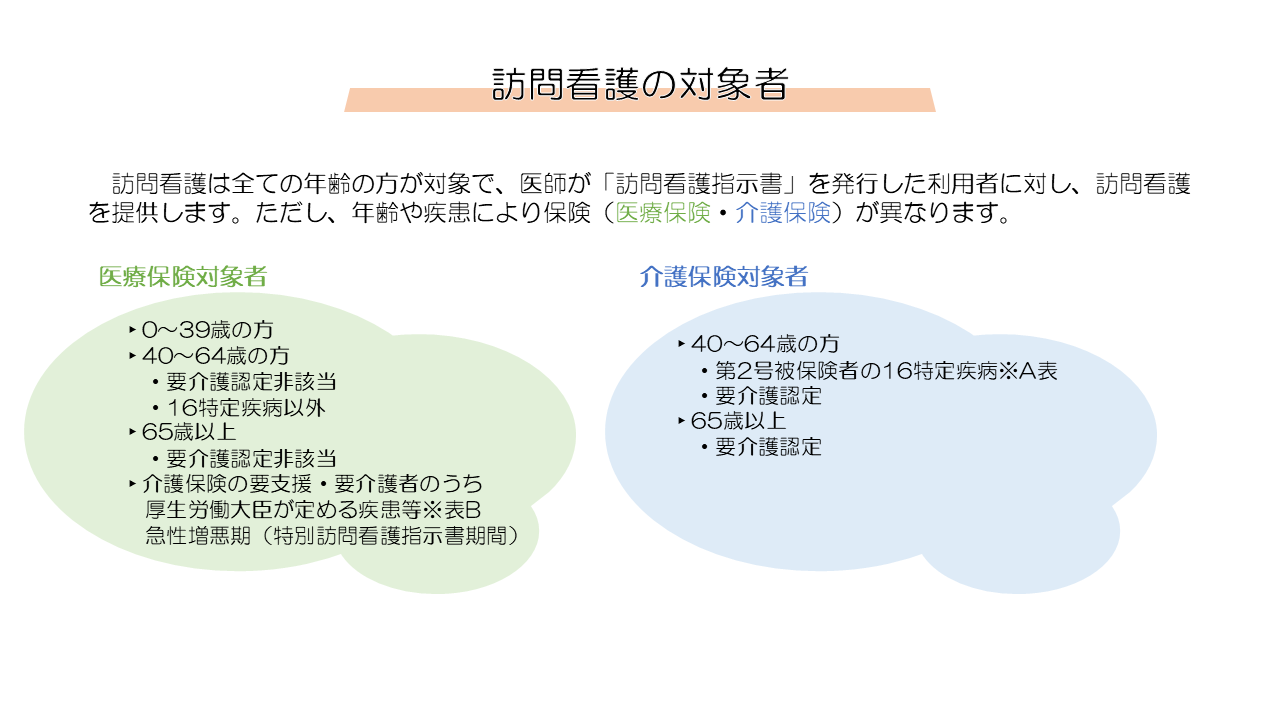 訪問看護の対象者

訪問看護は全ての年齢の方が対象で、医師が「訪問看護指示書」を発行した利用者に対し、訪問看護を提供します。ただし、年齢や疾患により保険（医療保険・介護保険）が異なります。

医療保険対象者

‣0～39歳の方
‣40～64歳の方
・要介護認定非該当
・16特定疾病以外
‣65歳以上
・要介護認定非該当
‣介護保険の要支援・要介護者のうち
厚生労働大臣が定める疾患等※表B
急性増悪期（特別訪問看護指示書期間）

介護保険対象者

‣40～64歳の方
・第2号被保険者の16特定疾病※A表
・要介護認定
‣65歳以上
・要介護認定